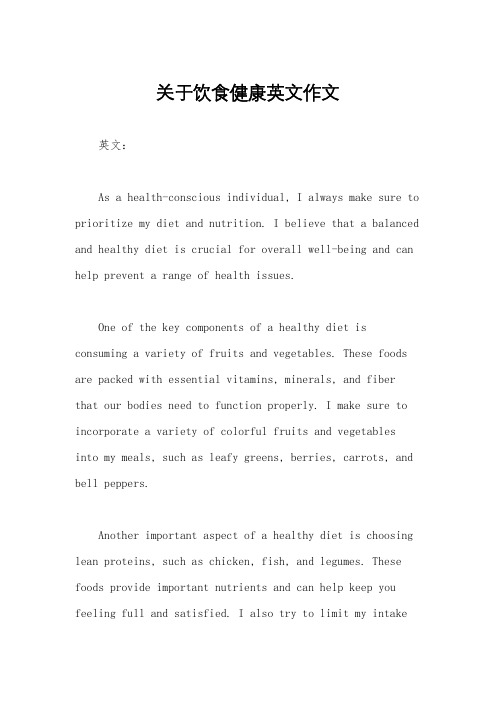 关于饮食健康英文作文

英文：

As a health-conscious individual, I always make sure to prioritize my diet and nutrition. I believe that a balanced and healthy diet is crucial for overall well-being and can help prevent a range of health issues.

One of the key components of a healthy diet is consuming a variety of fruits and vegetables. These foods are packed with essential vitamins, minerals, and fiber that our bodies need to function properly. I make sure to incorporate a variety of colorful fruits and vegetables into my meals, such as leafy greens, berries, carrots, and bell peppers.

Another important aspect of a healthy diet is choosing lean proteins, such as chicken, fish, and legumes. These foods provide important nutrients and can help keep you feeling full and satisfied. I also try to limit my intake